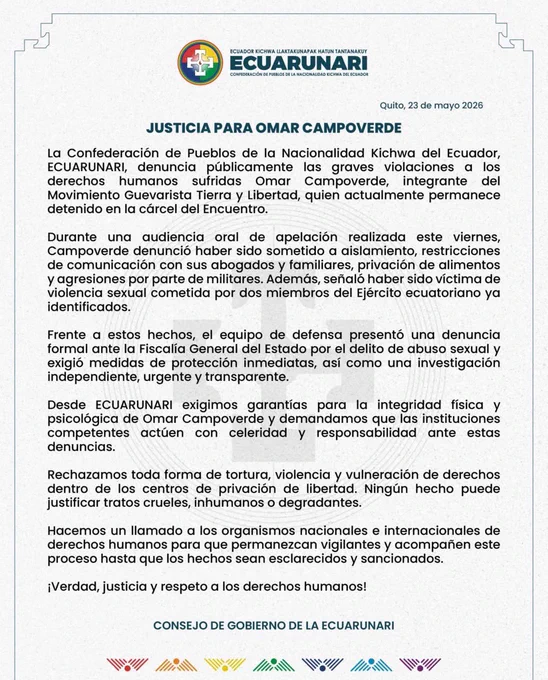 ECUADOR KICHWA LLAKTAKUNAPAK HATUN TANTANAKUY
ECUARUNARI
CONFEDERACIÓN DE PUEBLOS DE LA NACIONALIDAD KICHWA DEL ECUADOR

Quito, 23 de mayo 2026

JUSTICIA PARA OMAR CAMPOVERDE

La Confederación de Pueblos de la Nacionalidad Kichwa del Ecuador, ECUARUNARI, denuncia públicamente las graves violaciones a los derechos humanos sufridas Omar Campoverde, integrante del Movimiento Guevarista Tierra y Libertad, quien actualmente permanece detenido en la cárcel del Encuentro.

Durante una audiencia oral de apelación realizada este viernes, Campoverde denunció haber sido sometido a aislamiento, restricciones de comunicación con sus abogados y familiares, privación de alimentos y agresiones por parte de militares. Además, señaló haber sido víctima de violencia sexual cometida por dos miembros del Ejército ecuatoriano ya identificados.

Frente a estos hechos, el equipo de defensa presentó una denuncia formal ante la Fiscalía General del Estado por el delito de abuso sexual y exigió medidas de protección inmediatas, así como una investigación independiente, urgente y transparente.

Desde ECUARUNARI exigimos garantías para la integridad física y psicológica de Omar Campoverde y demandamos que las instituciones competentes actúen con celeridad y responsabilidad ante estas denuncias.

Rechazamos toda forma de tortura, violencia y vulneración de derechos dentro de los centros de privación de libertad. Ningún hecho puede justificar tratos crueles, inhumanos o degradantes.

Hacemos un llamado a los organismos nacionales e internacionales de derechos humanos para que permanezcan vigilantes y acompañen este proceso hasta que los hechos sean esclarecidos y sancionados.

¡Verdad, justicia y respeto a los derechos humanos!

CONSEJO DE GOBIERNO DE LA ECUARUNARI